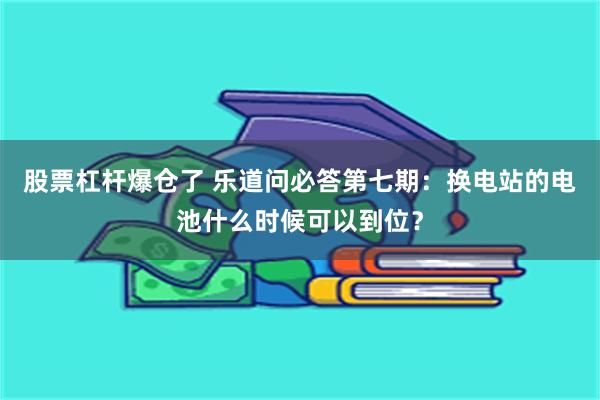 股票杠杆爆仓了 乐道问必答第七期：换电站的电池什么时候可以到位？